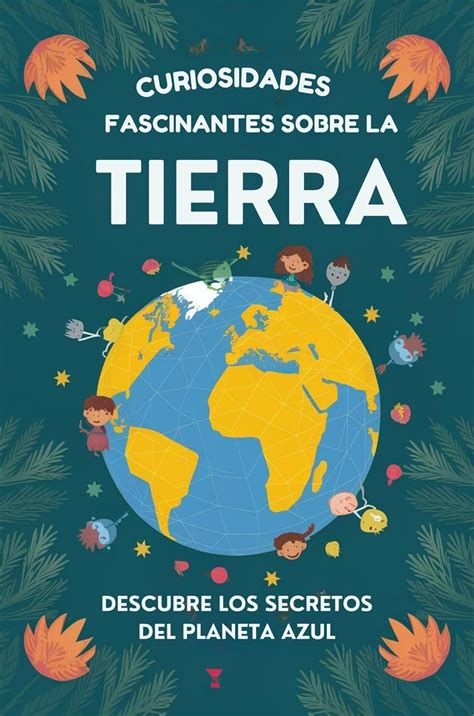 CURIOSIDADES
FASCINANTES SOBRE LA
TIERRA

DESCUBRE LOS SECRETOS
DEL PLANETA AZUL